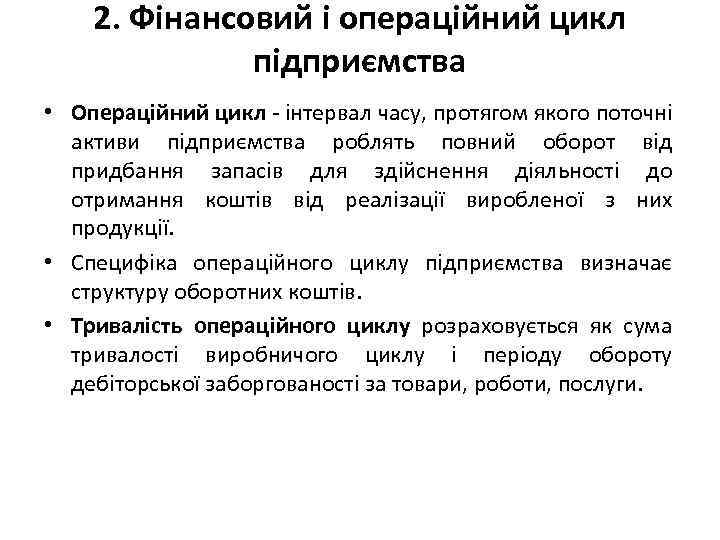 2. Фінансовий і операційний цикл підприємства

• Операційний цикл - інтервал часу, протягом якого поточні активи підприємства роблять повний оборот від придбання запасів для здійснення діяльності до отримання коштів від реалізації виробленої з них продукції.

• Специфіка операційного циклу підприємства визначає структуру оборотних коштів.

• Тривалість операційного циклу розраховується як сума тривалості виробничого циклу і періоду обороту дебіторської заборгованості за товари, роботи, послуги.